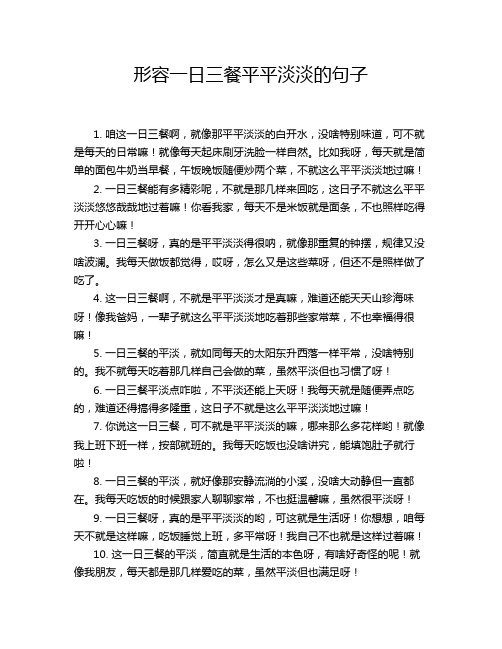 形容一日三餐平平淡淡的句子

1. 咱这一日三餐啊，就像那平平淡淡的白开水，没啥特别味道，可不就是每天的日常嘛！就像每天起床刷牙洗脸一样自然。比如我呀，每天就是简单的面包牛奶当早餐，午饭晚饭随便炒两个菜，不就这么平平淡淡地过嘛！

2. 一日三餐能有多精彩呢，不就是那几样来回吃，这日子不就这么平平淡淡悠悠哉哉地过着嘛！你看我家，每天不是米饭就是面条，不也照样吃得开开心心嘛！

3. 一日三餐呀，真的是平平淡淡得很呐，就像那重复的钟摆，规律又没啥波澜。我每天做饭都觉得，哎呀，怎么又是这些菜呀，但还不是照样做了吃了。

4. 这一日三餐啊，不就是平平淡淡才是真嘛，难道还能天天山珍海味呀！像我爸妈，一辈子就这么平平淡淡地吃着那些家常菜，不也幸福得很嘛！

5. 一日三餐的平淡，就如同每天的太阳东升西落一样平常，没啥特别的。我不就每天吃着那几样自己会做的菜，虽然平淡但也习惯了呀！

6. 一日三餐平淡点咋啦，不平淡还能上天呀！我每天就是随便弄点吃的，难道还得搞得多隆重，这日子不就是这么平平淡淡地过嘛！

7. 你说这一日三餐，可不就是平平淡淡的嘛，哪来那么多花样哟！就像我上班下班一样，按部就班的。我每天吃饭也没啥讲究，能填饱肚子就行啦！

8. 一日三餐的平淡，就好像那安静流淌的小溪，没啥大动静但一直都在。我每天吃饭的时候跟家人聊聊家常，不也挺温馨嘛，虽然很平淡呀！

9. 一日三餐呀，真的是平平淡淡的哟，可这就是生活呀！你想想，咱每天不就是这样嘛，吃饭睡觉上班，多平常呀！我自己不也就是这样过着嘛！

10. 这一日三餐的平淡，简直就是生活的本色呀，有啥好奇怪的呢！就像我朋友，每天都是那几样爱吃的菜，虽然平淡但也满足呀！